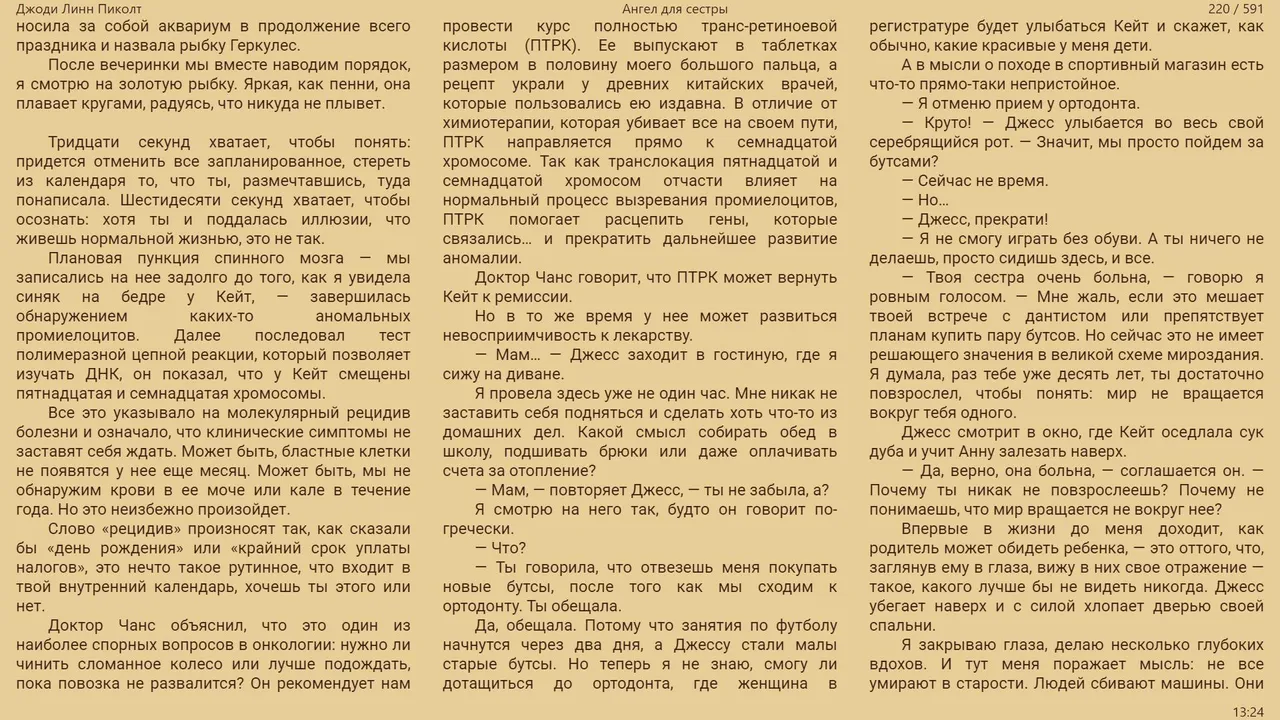 Джоди Линн Пиколт

Ангел для сестры

220 / 591

носила за собой аквариум в продолжение всего праздника и назвала рыбку Геркулес.

После вечеринки мы вместе наводим порядок, я смотрю на золотую рыбку. Яркая, как пенни, она плавает кругами, радуясь, что никуда не плывет.

Тридцати секунд хватает, чтобы понять: придется отменить все запланированное, стереть из календаря то, что ты, размечтавшись, туда понаписала. Шестидесяти секунд хватает, чтобы осознать: хотя ты и поддалась иллюзии, что живешь нормальной жизнью, это не так.

Плановая пункция спинного мозга — мы записались на нее задолго до того, как я увидела синяк на бедре у Кейт, — завершилась обнаружением каких-то аномальных промиелоцитов. Далее последовал тест полимеразной цепной реакции, который позволяет изучать ДНК, он показал, что у Кейт смещены пятнадцатая и семнадцатая хромосомы.

Все это указывало на молекулярный рецидив болезни и означало, что клинические симптомы не заставят себя ждать. Может быть, бластные клетки не появятся у нее еще месяц. Может быть, мы не обнаружим крови в ее моче или кале в течение года. Но это неизбежно произойдет.

Слово «рецидив» произносят так, как сказали бы «день рождения» или «крайний срок уплаты налогов», это нечто такое рутинное, что входит в твой внутренний календарь, хочешь ты этого или нет.

Доктор Чанс объяснил, что это один из наиболее спорных вопросов в онкологии: нужно ли чинить сломанное колесо или лучше подождать, пока повозка не развалится? Он рекомендует нам провести курс полностью транс-ретиноевой кислоты (ПТРК). Ее выпускают в таблетках размером в половину моего большого пальца, а рецепт украли у древних китайских врачей, которые пользовались ею издавна. В отличие от химиотерапии, которая убивает все на своем пути, ПТРК направляется прямо к семнадцатой хромосоме. Так как транслокация пятнадцатой и семнадцатой хромосом отчасти влияет на нормальный процесс вызревания промиелоцитов, ПТРК помогает расцепить гены, которые связались… и прекратить дальнейшее развитие аномалии.

Доктор Чанс говорит, что ПТРК может вернуть Кейт к ремиссии.

Но в то же время у нее может развиться невосприимчивость к лекарству.

— Мам… — Джесс заходит в гостиную, где я сижу на диване.

Я провела здесь уже не один час. Мне никак не заставить себя подняться и сделать хоть что-то из домашних дел. Какой смысл собирать обед в школу, подшивать брюки или даже оплачивать счета за отопление?

— Мам, — повторяет Джесс, — ты не забыла, а?

Я смотрю на него так, будто он говорит по-гречески.

— Что?

— Ты говорила, что отвезешь меня покупать новые бутсы, после того как мы сходим к ортодонту. Ты обещала.

Да, обещала. Потому что занятия по футболу начнутся через два дня, а Джессу стали малы старые бутсы. Но теперь я не знаю, смогу ли дотащиться до ортодонта, где женщина в регистратуре будет улыбаться Кейт и скажет, как обычно, какие красивые у меня дети.

А в мысли о походе в спортивный магазин есть что-то прямо-таки непристойное.

— Я отменю прием у ортодонта.

— Круто! — Джесс улыбается во весь свой серебрящийся рот. — Значит, мы просто пойдем за бутсами?

— Сейчас не время.

— Но…

— Джесс, прекрати!

— Я не смогу играть без обуви. А ты ничего не делаешь, просто сидишь здесь, и все.

— Твоя сестра очень больна, — говорю я ровным голосом. — Мне жаль, если это мешает твоей встрече с дантистом или препятствует планам купить пару бутсов. Но сейчас это не имеет решающего значения в великой схеме мироздания. Я думала, раз тебе уже десять лет, ты достаточно повзрослел, чтобы понять: мир не вращается вокруг тебя одного.

Джесс смотрит в окно, где Кейт оседлала сук дуба и учит Анну залезать наверх.

— Да, верно, она больна, — соглашается он. — Почему ты никак не повзрослеешь? Почему не понимаешь, что мир вращается не вокруг нее?

Впервые в жизни до меня доходит, как родитель может обидеть ребенка, — это оттого, что, заглянув ему в глаза, вижу в них свое отражение — такое, какого лучше бы не видеть никогда. Джесс убегает наверх и с силой хлопает дверью своей спальни.

Я закрываю глаза, делаю несколько глубоких вдохов. И тут меня поражает мысль: не все умирают в старости. Людей сбивают машины. Они

13:24